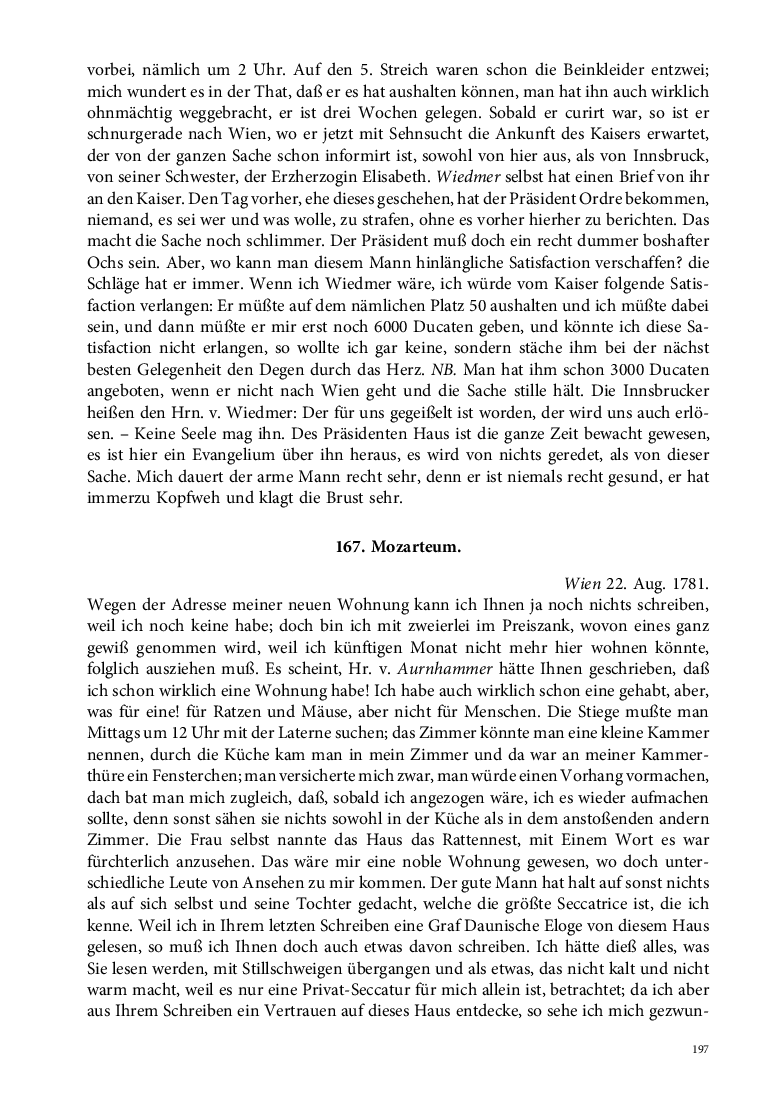 vorbei, nämlich um 2 Uhr. Auf den 5. Streich waren schon die Beinkleider entzwei; mich wundert es in der That, daß er es hat aushalten können, man hat ihn auch wirklich ohnmächtig weggebracht, er ist drei Wochen gelegen. Sobald er curirt war, so ist er schnurgerade nach Wien, wo er jetzt mit Sehnsucht die Ankunft des Kaisers erwartet, der von der ganzen Sache schon informirt ist, sowohl von hier aus, als von Innsbruck, von seiner Schwester, der Erzherzogin Elisabeth. Wiedmer selbst hat einen Brief von ihr an den Kaiser. Den Tag vorher, ehe dieses geschehen, hat der Präsident Ordre bekommen, niemand, es sei wer und was wolle, zu strafen, ohne es vorher hierher zu berichten. Das macht die Sache noch schlimmer. Der Präsident muß doch ein recht dummer boshafter Ochs sein. Aber, wo kann man diesem Mann hinlängliche Satisfaction verschaffen? die Schläge hat er immer. Wenn ich Wiedmer wäre, ich würde vom Kaiser folgende Satisfaction verlangen: Er müßte auf dem nämlichen Platz 50 aushalten und ich müßte dabei sein, und dann müßte er mir erst noch 6000 Ducaten geben, und könnte ich diese Satisfaction nicht erlangen, so wollte ich gar keine, sondern stäche ihm bei der nächst besten Gelegenheit den Degen durch das Herz. NB. Man hat ihm schon 3000 Ducaten angeboten, wenn er nicht nach Wien geht und die Sache stille hält. Die Innsbrucker heißen den Hrn. v. Wiedmer: Der für uns gegeißelt ist worden, der wird uns auch erlösen. – Keine Seele mag ihn. Des Präsidenten Haus ist die ganze Zeit bewacht gewesen, es ist hier ein Evangelium über ihn heraus, es wird von nichts geredet, als von dieser Sache. Mich dauert der arme Mann recht sehr, denn er ist niemals recht gesund, er hat immerzu Kopfweh und klagt die Brust sehr.

167. Mozarteum.

Wien 22. Aug. 1781.

Wegen der Adresse meiner neuen Wohnung kann ich Ihnen ja noch nichts schreiben, weil ich noch keine habe; doch bin ich mit zweierlei im Preiszank, wovon eines ganz gewiß genommen wird, weil ich künftigen Monat nicht mehr hier wohnen könnte, folglich ausziehen muß. Es scheint, Hr. v. Aurnhammer hätte Ihnen geschrieben, daß ich schon wirklich eine Wohnung habe! Ich habe auch wirklich schon eine gehabt, aber, was für eine! für Ratzen und Mäuse, aber nicht für Menschen. Die Stiege mußte man Mittags um 12 Uhr mit der Laterne suchen; das Zimmer könnte man eine kleine Kammer nennen, durch die Küche kam man in mein Zimmer und da war an meiner Kammerthüre ein Fensterchen; man versicherte mich zwar, man würde einen Vorhang vormachen, dach bat man mich zugleich, daß, sobald ich angezogen wäre, ich es wieder aufmachen sollte, denn sonst sähen sie nichts sowohl in der Küche als in dem anstoßenden andern Zimmer. Die Frau selbst nannte das Haus das Rattennest, mit Einem Wort es war fürchterlich anzusehen. Das wäre mir eine noble Wohnung gewesen, wo doch unterschiedliche Leute von Ansehen zu mir kommen. Der gute Mann hat halt auf sonst nichts als auf sich selbst und seine Tochter gedacht, welche die größte Seccatrice ist, die ich kenne. Weil ich in Ihrem letzten Schreiben eine Graf Daunische Eloge von diesem Haus gelesen, so muß ich Ihnen doch auch etwas davon schreiben. Ich hätte dieß alles, was Sie lesen werden, mit Stillschweigen übergangen und als etwas, das nicht kalt und nicht warm macht, weil es nur eine Privat-Seccatur für mich allein ist, betrachtet; da ich aber aus Ihrem Schreiben ein Vertrauen auf dieses Haus entdecke, so sehe ich mich gezwun-

197